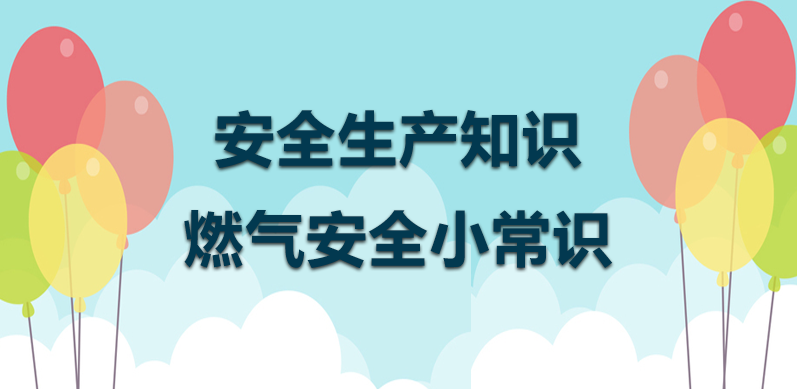 安全生产知识
燃气安全小常识